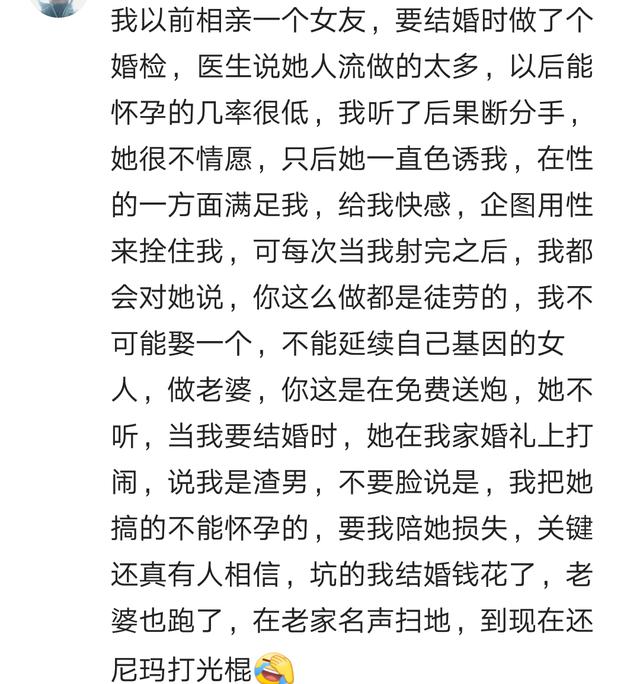 我以前相亲一个女友，要结婚时做了个婚检，医生说她人流做的太多，以后能怀孕的几率很低，我听了后果断分手，她很不情愿，只后她一直色诱我，在性的一方面满足我，给我快感，企图用性来拴住我，可每次当我射完之后，我都会对她说，你这么做都是徒劳的，我不可能娶一个，不能延续自己基因的女人，做老婆，你这是在免费送炮，她不听，当我要结婚时，她在我家婚礼上打闹，说我是渣男，不要脸说是，我把她搞的不能怀孕的，要我陪她损失，关键还真有人相信，坑的我结婚钱花了，老婆也跑了，在老家名声扫地，到现在还尼玛打光棍